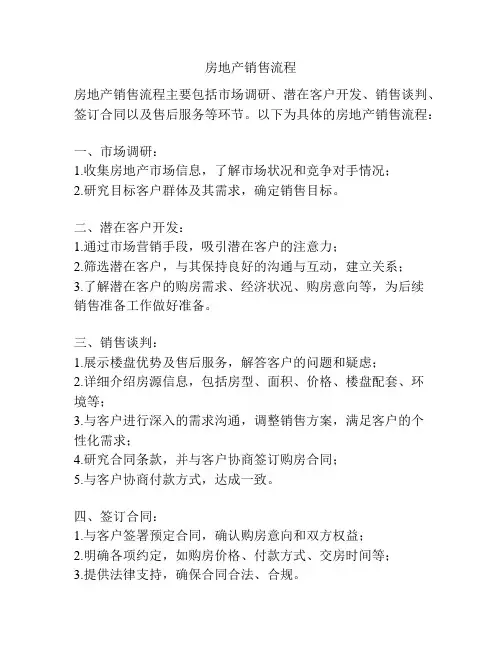 房地产销售流程

房地产销售流程主要包括市场调研、潜在客户开发、销售谈判、签订合同以及售后服务等环节。以下为具体的房地产销售流程：

一、市场调研：
1.收集房地产市场信息，了解市场状况和竞争对手情况；
2.研究目标客户群体及其需求，确定销售目标。

二、潜在客户开发：
1.通过市场营销手段，吸引潜在客户的注意力；
2.筛选潜在客户，与其保持良好的沟通与互动，建立关系；
3.了解潜在客户的购房需求、经济状况、购房意向等，为后续销售准备工作做好准备。

三、销售谈判：
1.展示楼盘优势及售后服务，解答客户的问题和疑虑；
2.详细介绍房源信息，包括房型、面积、价格、楼盘配套、环境等；
3.与客户进行深入的需求沟通，调整销售方案，满足客户的个性化需求；
4.研究合同条款，并与客户协商签订购房合同；
5.与客户协商付款方式，达成一致。

四、签订合同：
1.与客户签署预定合同，确认购房意向和双方权益；
2.明确各项约定，如购房价格、付款方式、交房时间等；
3.提供法律支持，确保合同合法、合规。